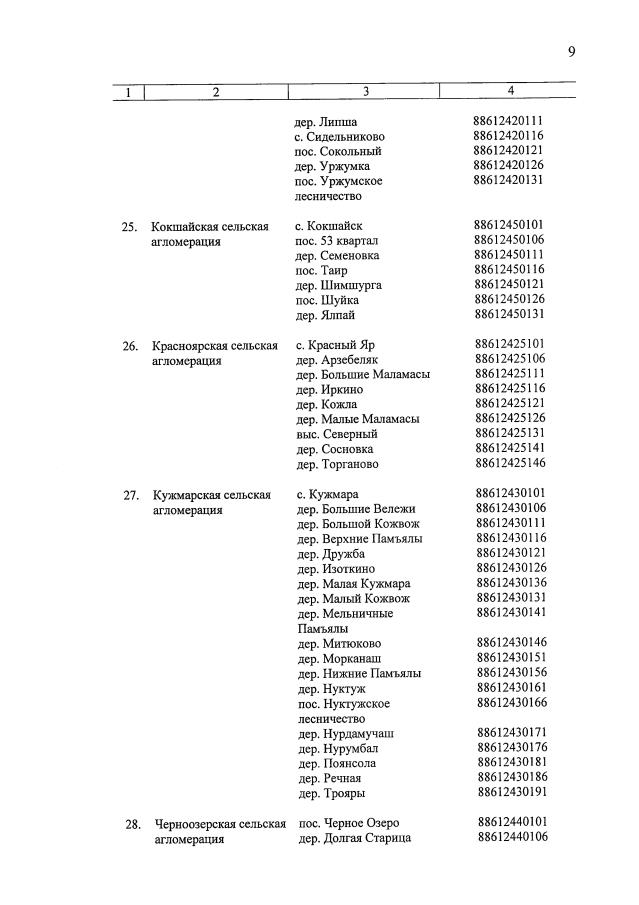 9

| 1 | 2 | 3 | 4 |
|---|---|---|---|
| | | дер. Липша | 88612420111 |
| | | с. Сидельниково | 88612420116 |
| | | пос. Сокольный | 88612420121 |
| | | дер. Уржумка | 88612420126 |
| | | пос. Уржумское лесничество | 88612420131 |
| 25. | Кокшайская сельская агломерация | с. Кокшайск | 88612450101 |
| | | пос. 53 квартал | 88612450106 |
| | | дер. Семеновка | 88612450111 |
| | | пос. Таир | 88612450116 |
| | | дер. Шимшурга | 88612450121 |
| | | пос. Шуйка | 88612450126 |
| | | дер. Ялпай | 88612450131 |
| 26. | Красноярская сельская агломерация | с. Красный Яр | 88612425101 |
| | | дер. Арзебеляк | 88612425106 |
| | | дер. Большие Маламасы | 88612425111 |
| | | дер. Иркино | 88612425116 |
| | | дер. Кожла | 88612425121 |
| | | дер. Малые Маламасы | 88612425126 |
| | | выс. Северный | 88612425131 |
| | | дер. Сосновка | 88612425141 |
| | | дер. Торганово | 88612425146 |
| 27. | Кужмарская сельская агломерация | с. Кужмара | 88612430101 |
| | | дер. Большие Вележи | 88612430106 |
| | | дер. Большой Кожвож | 88612430111 |
| | | дер. Верхние Памъялы | 88612430116 |
| | | дер. Дружба | 88612430121 |
| | | дер. Изоткино | 88612430126 |
| | | дер. Малая Кужмара | 88612430136 |
| | | дер. Малый Кожвож | 88612430131 |
| | | дер. Мельничные Памъялы | 88612430141 |
| | | дер. Митюково | 88612430146 |
| | | дер. Морканаш | 88612430151 |
| | | дер. Нижние Памъялы | 88612430156 |
| | | дер. Нуктуж | 88612430161 |
| | | пос. Нуктужское лесничество | 88612430166 |
| | | дер. Нурдамучаш | 88612430171 |
| | | дер. Нурумбал | 88612430176 |
| | | дер. Поянсола | 88612430181 |
| | | дер. Речная | 88612430186 |
| | | дер. Трояры | 88612430191 |
| 28. | Черноозерская сельская агломерация | пос. Черное Озеро | 88612440101 |
| | | дер. Долгая Старица | 88612440106 |